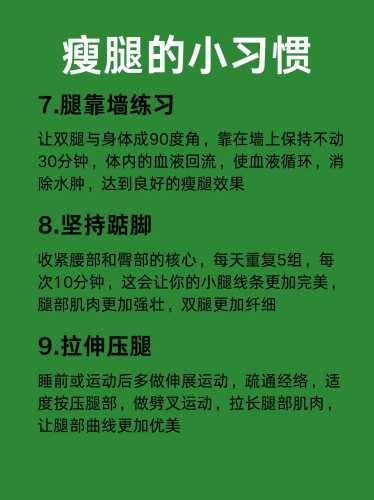 瘦腿的小习惯

7.腿靠墙练习

让双腿与身体成90度角，靠在墙上保持不动30分钟，体内的血液回流，使血液循环，消除水肿，达到良好的瘦腿效果

8.坚持踮脚

收紧腰部和臀部的核心，每天重复5组，每次10分钟，这会让你的小腿线条更加完美，腿部肌肉更加强壮，双腿更加纤细

9.拉伸压腿

睡前或运动后多做伸展运动，疏通经络，适度按压腿部，做劈叉运动，拉长腿部肌肉，让腿部曲线更加优美